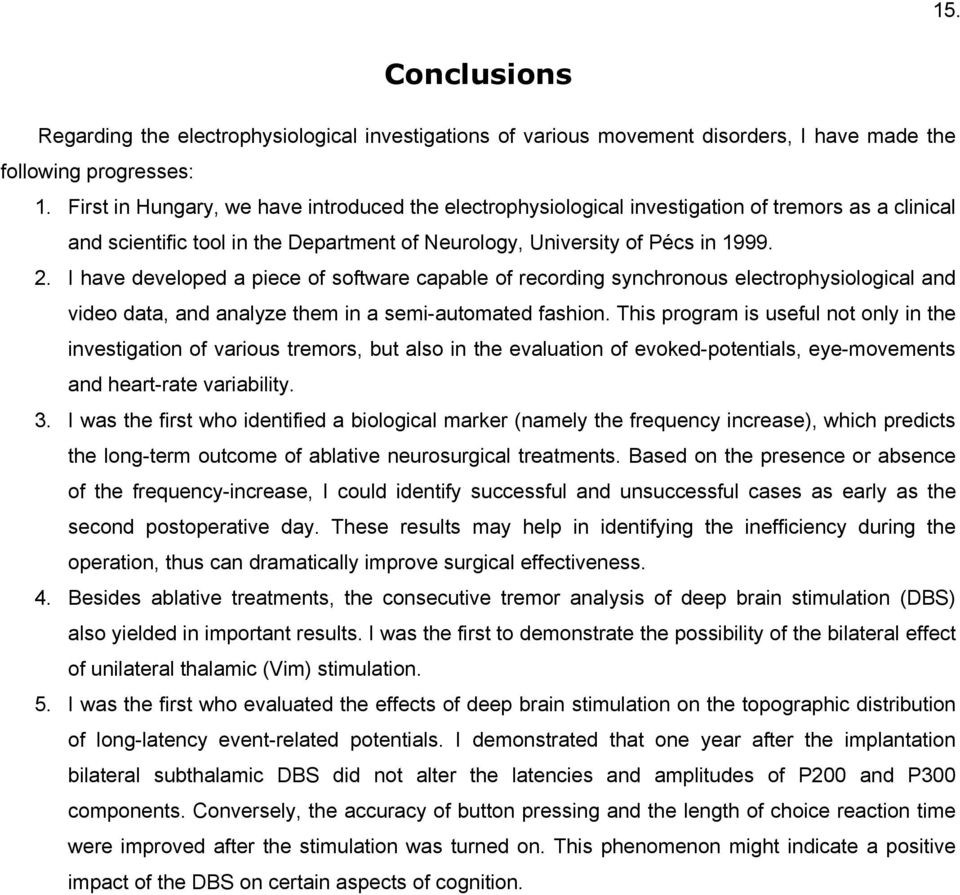 15.

Conclusions

Regarding the electrophysiological investigations of various movement disorders, I have made the following progresses:

1. First in Hungary, we have introduced the electrophysiological investigation of tremors as a clinical and scientific tool in the Department of Neurology, University of Pécs in 1999.

2. I have developed a piece of software capable of recording synchronous electrophysiological and video data, and analyze them in a semi-automated fashion. This program is useful not only in the investigation of various tremors, but also in the evaluation of evoked-potentials, eye-movements and heart-rate variability.

3. I was the first who identified a biological marker (namely the frequency increase), which predicts the long-term outcome of ablative neurosurgical treatments. Based on the presence or absence of the frequency-increase, I could identify successful and unsuccessful cases as early as the second postoperative day. These results may help in identifying the inefficiency during the operation, thus can dramatically improve surgical effectiveness.

4. Besides ablative treatments, the consecutive tremor analysis of deep brain stimulation (DBS) also yielded in important results. I was the first to demonstrate the possibility of the bilateral effect of unilateral thalamic (Vim) stimulation.

5. I was the first who evaluated the effects of deep brain stimulation on the topographic distribution of long-latency event-related potentials. I demonstrated that one year after the implantation bilateral subthalamic DBS did not alter the latencies and amplitudes of P200 and P300 components. Conversely, the accuracy of button pressing and the length of choice reaction time were improved after the stimulation was turned on. This phenomenon might indicate a positive impact of the DBS on certain aspects of cognition.